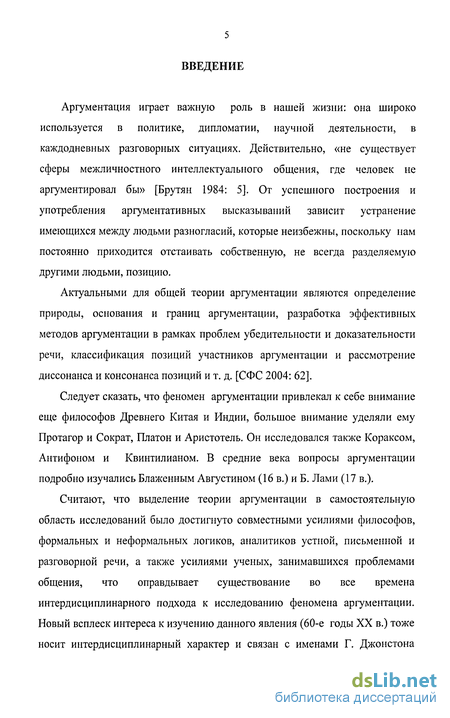 5

ВВЕДЕНИЕ

Аргументация играет важную роль в нашей жизни: она широко используется в политике, дипломатии, научной деятельности, в каждодневных разговорных ситуациях. Действительно, «не существует сферы межличностного интеллектуального общения, где человек не аргументировал бы» [Брутян 1984: 5]. От успешного построения и употребления аргументативных высказываний зависит устранение имеющихся между людьми разногласий, которые неизбежны, поскольку нам постоянно приходится отстаивать собственную, не всегда разделяемую другими людьми, позицию.

Актуальными для общей теории аргументации являются определение природы, основания и границ аргументации, разработка эффективных методов аргументации в рамках проблем убедительности и доказательности речи, классификация позиций участников аргументации и рассмотрение диссонанса и консонанса позиций и т. д. [СФС 2004: 62].

Следует сказать, что феномен аргументации привлекал к себе внимание еще философов Древнего Китая и Индии, большое внимание уделяли ему Протагор и Сократ, Платон и Аристотель. Он исследовался также Кораксом, Антифоном и Квинтилианом. В средние века вопросы аргументации подробно изучались Блаженным Августином (16 в.) и Б. Лами (17 в.).

Считают, что выделение теории аргументации в самостоятельную область исследований было достигнуто совместными усилиями философов, формальных и неформальных логиков, аналитиков устной, письменной и разговорной речи, а также усилиями ученых, занимавшихся проблемами общения, что оправдывает существование во все времена интердисциплинарного подхода к исследованию феномена аргументации. Новый всплеск интереса к изучению данного явления (60-е годы XX в.) тоже носит интердисциплинарный характер и связан с именами Г. Джонстона

dsLib.net
библиотека диссертаций